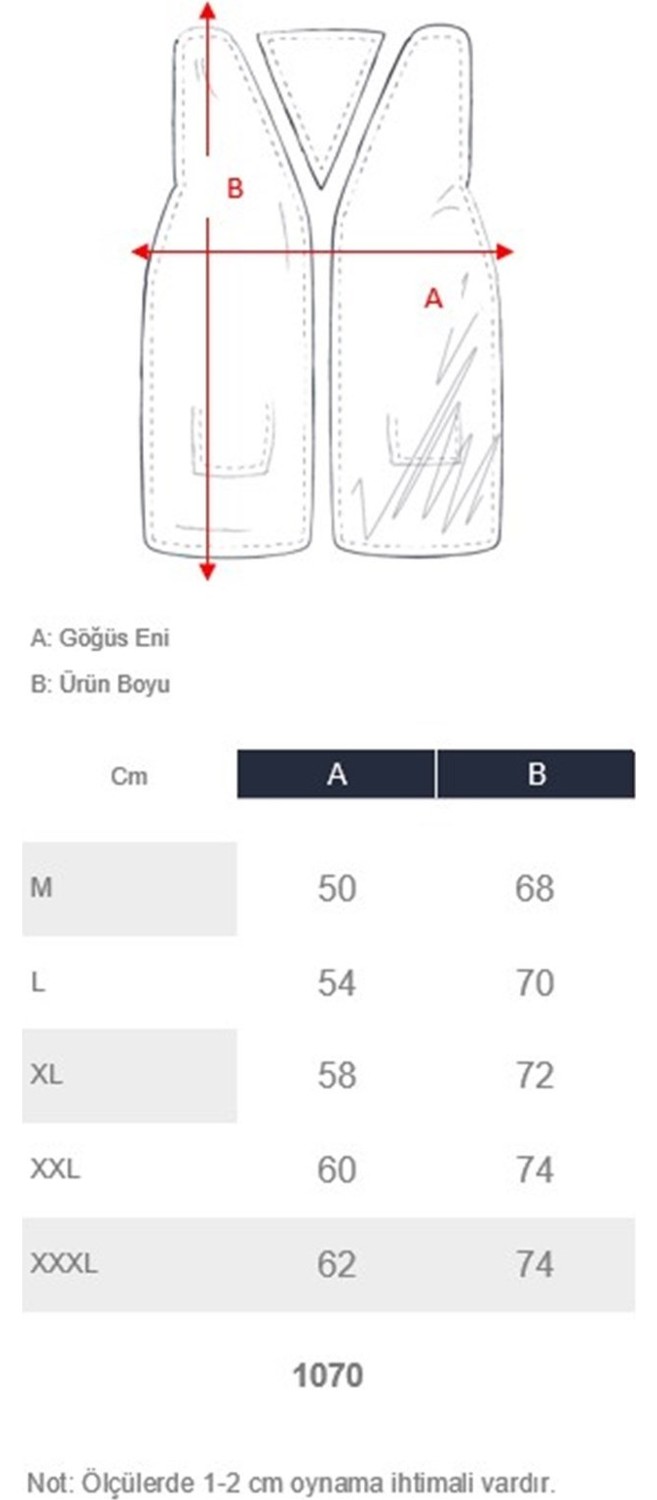 B

A

A: Göğüs Eni

B: Ürün Boyu

| Cm | A | B |
|---|---|---|
| M | 50 | 68 |
| L | 54 | 70 |
| XL | 58 | 72 |
| XXL | 60 | 74 |
| XXXL | 62 | 74 |

1070

Not: Ölçülerde 1-2 cm oynama ihtimali vardır.